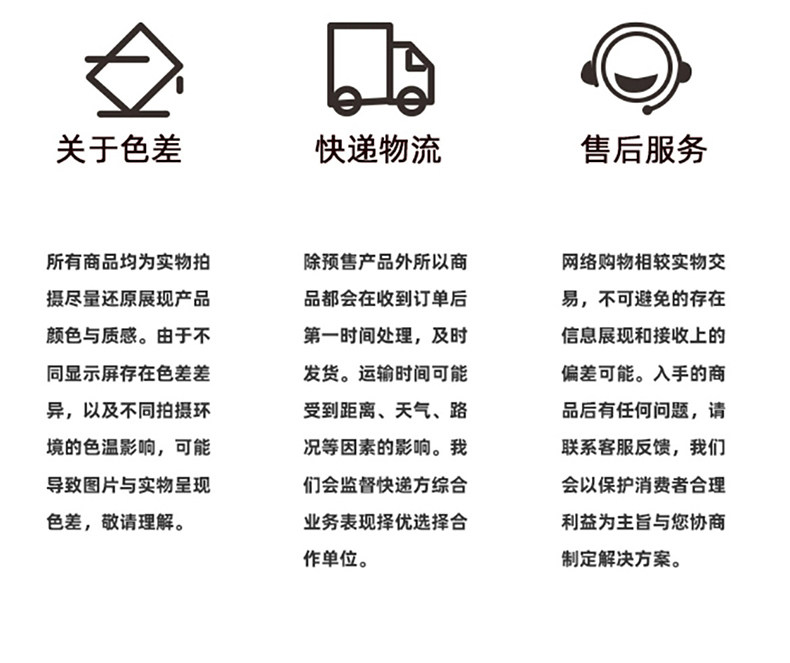 关于色差

所有商品均为实物拍摄尽量还原展现产品颜色与质感。由于不同显示屏存在色差差异，以及不同拍摄环境的色温影响，可能导致图片与实物呈现色差，敬请理解。

快递物流

除预售产品外所以商品都会在收到订单后第一时间处理，及时发货。运输时间可能受到距离、天气、路况等因素的影响。我们会监督快递方综合业务表现择优选择合作单位。

售后服务

网络购物相较实物交易，不可避免的存在信息展现和接收上的偏差可能。入手的商品后有任何问题，请联系客服反馈，我们会以保护消费者合理利益为主旨与您协商制定解决方案。